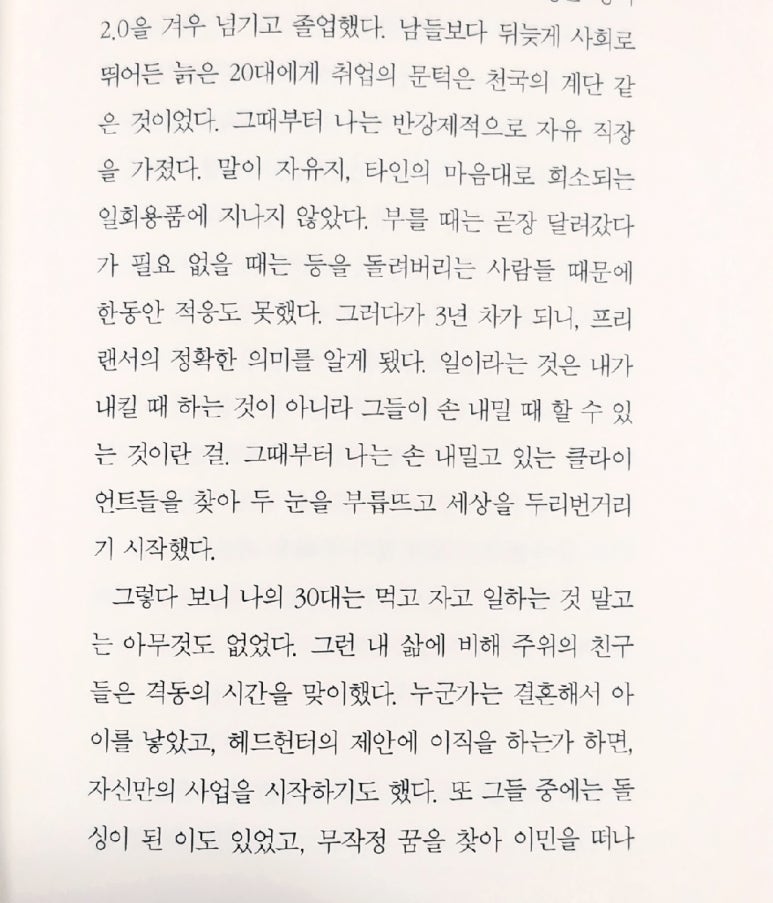 2.0을 겨우 넘기고 졸업했다. 남들보다 뒤늦게 사회로 뛰어든 늙은 20대에게 취업의 문턱은 천국의 계단 같은 것이었다. 그때부터 나는 반강제적으로 자유 직장을 가졌다. 말이 자유지, 타인의 마음대로 회소되는 일회용품에 지나지 않았다. 부를 때는 곧장 달려갔다가 필요 없을 때는 등을 돌려버리는 사람들 때문에 한동안 적응도 못했다. 그러다가 3년 차가 되니, 프리랜서의 정확한 의미를 알게 됐다. 일이라는 것은 내가 내킬 때 하는 것이 아니라 그들이 손 내밀 때 할 수 있는 것이란 걸. 그때부터 나는 손 내밀고 있는 클라이언트들을 찾아 두 눈을 부릅뜨고 세상을 두리번거리기 시작했다.

그렇다 보니 나의 30대는 먹고 자고 일하는 것 말고는 아무것도 없었다. 그런 내 삶에 비해 주위의 친구들은 격동의 시간을 맞이했다. 누군가는 결혼해서 아이를 낳았고, 헤드헌터의 제안에 이직을 하는가 하면, 자신만의 사업을 시작하기도 했다. 또 그들 중에는 돌싱이 된 이도 있었고, 무작정 꿈을 찾아 이민을 떠나